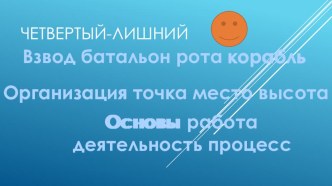 ЧЕТВЕРТЫЙ-ЛИШНИЙ

Взвод батальон рота корабль

Организация точка место высота

Основы работа деятельность процесс